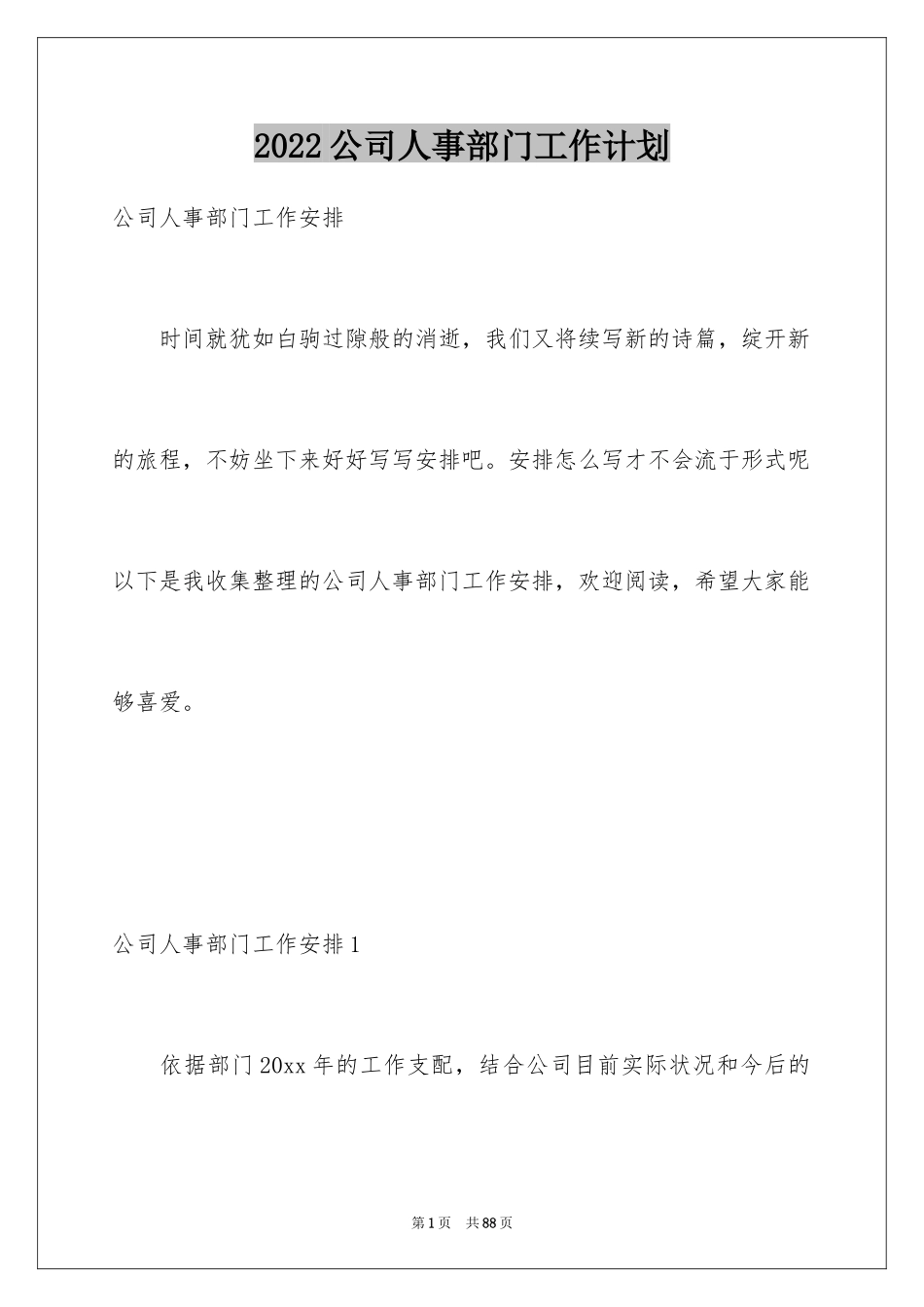 2022公司人事部门工作计划

公司人事部门工作安排

时间就犹如白驹过隙般的消逝，我们又将续写新的诗篇，绽开新的旅程，不妨坐下来好好写写安排吧。安排怎么写才不会流于形式呢以下是我收集整理的公司人事部门工作安排，欢迎阅读，希望大家能够喜爱。

公司人事部门工作安排1

依据部门20xx年的工作支配，结合公司目前实际状况和今后的

第1页 共88页